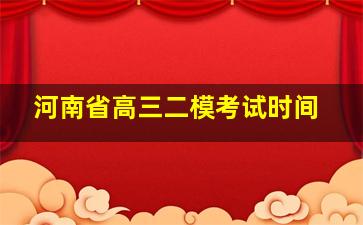 河南省高三二模考试时间